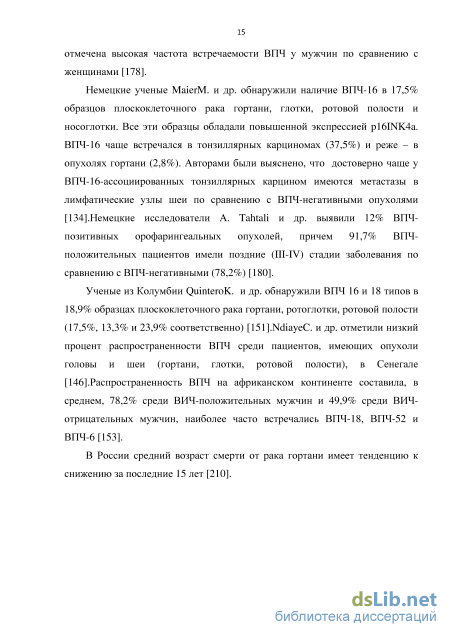 15

отмечена высокая частота встречаемости ВПЧ у мужчин по сравнению с женщинами [178].

Немецкие ученые MaierM. и др. обнаружили наличие ВПЧ-16 в 17,5% образцов плоскоклеточного рака гортани, глотки, ротовой полости и носоглотки. Все эти образцы обладали повышенной экспрессией p16INK4a. ВПЧ-16 чаще встречался в тонзиллярных карциномах (37,5%) и реже – в опухолях гортани (2,8%). Авторами были выяснено, что достоверно чаще у ВПЧ-16-ассоциированных тонзиллярных карцином имеются метастазы в лимфатические узлы шеи по сравнению с ВПЧ-негативными опухолями [134].Немецкие исследователи A. Tahtali и др. выявили 12% ВПЧ-позитивных орофарингеальных опухолей, причем 91,7% ВПЧ-положительных пациентов имели поздние (III-IV) стадии заболевания по сравнению с ВПЧ-негативными (78,2%) [180].

Ученые из Колумбии QuinteroK. и др. обнаружили ВПЧ 16 и 18 типов в 18,9% образцах плоскоклеточного рака гортани, ротоглотки, ротовой полости (17,5%, 13,3% и 23,9% соответственно) [151].NdiayeC. и др. отметили низкий процент распространенности ВПЧ среди пациентов, имеющих опухоли головы и шеи (гортани, глотки, ротовой полости), в Сенегале [146].Распространенность ВПЧ на африканском континенте составила, в среднем, 78,2% среди ВИЧ-положительных мужчин и 49,9% среди ВИЧ-отрицательных мужчин, наиболее часто встречались ВПЧ-18, ВПЧ-52 и ВПЧ-6 [153].

В России средний возраст смерти от рака гортани имеет тенденцию к снижению за последние 15 лет [210].

dsLib.net
библиотека диссертаций